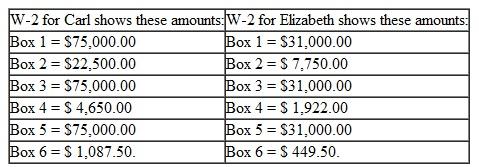 | W-2 for Carl shows these amounts: | W-2 for Elizabeth shows these amounts: |
|---|---|
| Box 1 = \$75,000.00 | Box 1 = \$31,000.00 |
| Box 2 = \$22,500.00 | Box 2 = \$ 7,750.00 |
| Box 3 = \$75,000.00 | Box 3 = \$31,000.00 |
| Box 4 = \$ 4,650.00 | Box 4 = \$ 1,922.00 |
| Box 5 = \$75,000.00 | Box 5 = \$31,000.00 |
| Box 6 = \$ 1,087.50. | Box 6 = \$ 449.50. |